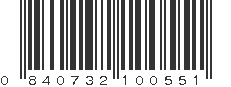 0 840732 100551